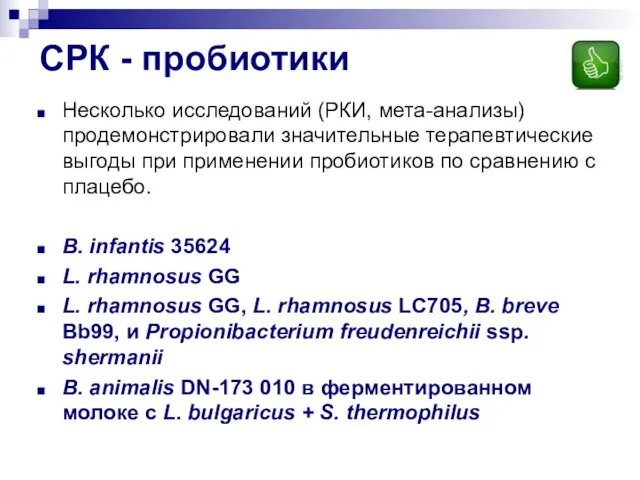 СРК - пробиотики

Несколько исследований (РКИ, мета-анализы) продемонстрировали значительные терапевтические выгоды при применении пробиотиков по сравнению с плацебо.

B. infantis 35624

L. rhamnosus GG

L. rhamnosus GG, L. rhamnosus LC705, B. breve Bb99, и Propionibacterium freudenreichii ssp. shermanii

B. animalis DN-173 010 в ферментированном молоке с L. bulgaricus + S. thermophilus